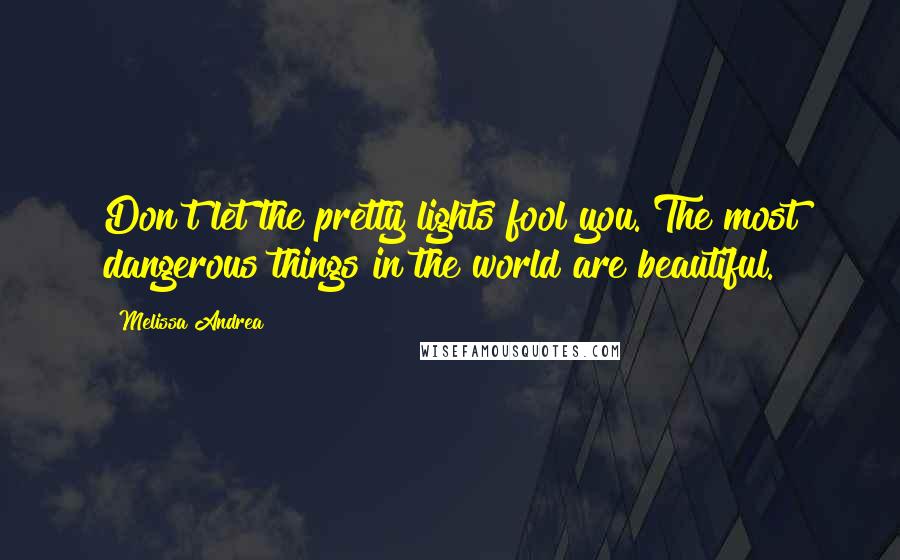 Don't let the pretty lights fool you. The most dangerous things in the world are beautiful.

Melissa Andrea

WISEFAMOUSQUOTES.COM